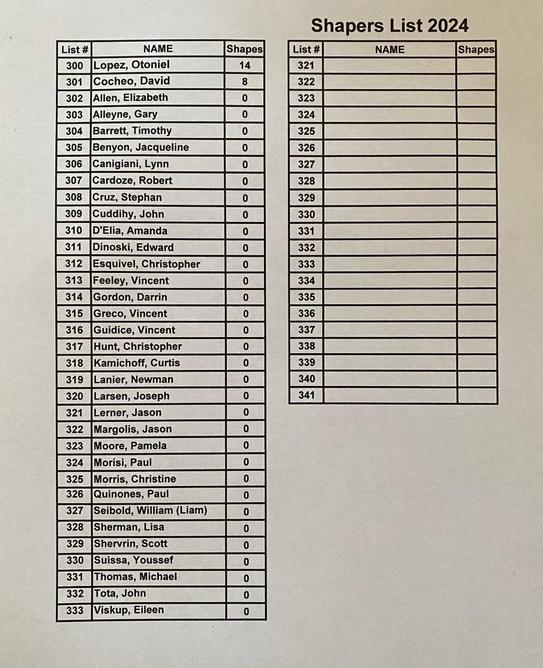 Shapers List 2024

| List # | NAME | Shapes |
|---|---|---|
| 300 | Lopez, Otoniel | 14 |
| 301 | Cocheo, David | 8 |
| 302 | Allen, Elizabeth | 0 |
| 303 | Alleyne, Gary | 0 |
| 304 | Barrett, Timothy | 0 |
| 305 | Benyon, Jacqueline | 0 |
| 306 | Canigiani, Lynn | 0 |
| 307 | Cardoze, Robert | 0 |
| 308 | Cruz, Stephan | 0 |
| 309 | Cuddihy, John | 0 |
| 310 | D'Elia, Amanda | 0 |
| 311 | Dinoski, Edward | 0 |
| 312 | Esquivel, Christopher | 0 |
| 313 | Feeley, Vincent | 0 |
| 314 | Gordon, Darrin | 0 |
| 315 | Greco, Vincent | 0 |
| 316 | Guidice, Vincent | 0 |
| 317 | Hunt, Christopher | 0 |
| 318 | Kamichoff, Curtis | 0 |
| 319 | Lanier, Newman | 0 |
| 320 | Larsen, Joseph | 0 |
| 321 | Lerner, Jason | 0 |
| 322 | Margolis, Jason | 0 |
| 323 | Moore, Pamela | 0 |
| 324 | Morisi, Paul | 0 |
| 325 | Morris, Christine | 0 |
| 326 | Quinones, Paul | 0 |
| 327 | Seibold, William (Liam) | 0 |
| 328 | Sherman, Lisa | 0 |
| 329 | Shervrin, Scott | 0 |
| 330 | Suissa, Youssef | 0 |
| 331 | Thomas, Michael | 0 |
| 332 | Tota, John | 0 |
| 333 | Viskup, Eileen | 0 |

| List # | NAME | Shapes |
|---|---|---|
| 321 | | |
| 322 | | |
| 323 | | |
| 324 | | |
| 325 | | |
| 326 | | |
| 327 | | |
| 328 | | |
| 329 | | |
| 330 | | |
| 331 | | |
| 332 | | |
| 333 | | |
| 334 | | |
| 335 | | |
| 336 | | |
| 337 | | |
| 338 | | |
| 339 | | |
| 340 | | |
| 341 | | |